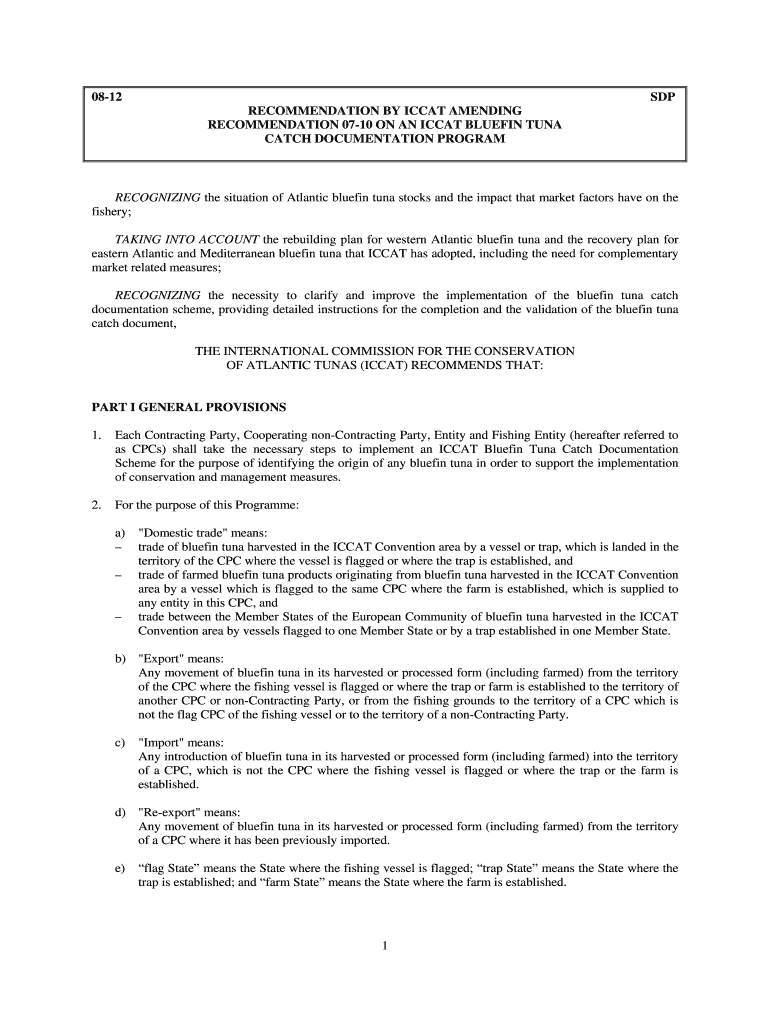 08-12 SDP

RECOMMENDATION BY ICCAT AMENDING RECOMMENDATION 07-10 ON AN ICCAT BLUEFIN TUNA CATCH DOCUMENTATION PROGRAM

RECOGNIZING the situation of Atlantic bluefin tuna stocks and the impact that market factors have on the fishery;

TAKING INTO ACCOUNT the rebuilding plan for western Atlantic bluefin tuna and the recovery plan for eastern Atlantic and Mediterranean bluefin tuna that ICCAT has adopted, including the need for complementary market related measures;

RECOGNIZING the necessity to clarify and improve the implementation of the bluefin tuna catch documentation scheme, providing detailed instructions for the completion and the validation of the bluefin tuna catch document,

THE INTERNATIONAL COMMISSION FOR THE CONSERVATION OF ATLANTIC TUNAS (ICCAT) RECOMMENDS THAT:

PART I GENERAL PROVISIONS

1. Each Contracting Party, Cooperating non-Contracting Party, Entity and Fishing Entity (hereafter referred to as CPCs) shall take the necessary steps to implement an ICCAT Bluefin Tuna Catch Documentation Scheme for the purpose of identifying the origin of any bluefin tuna in order to support the implementation of conservation and management measures.

2. For the purpose of this Programme:

a) "Domestic trade" means:
– trade of bluefin tuna harvested in the ICCAT Convention area by a vessel or trap, which is landed in the territory of the CPC where the vessel is flagged or where the trap is established, and
– trade of farmed bluefin tuna products originating from bluefin tuna harvested in the ICCAT Convention area by a vessel which is flagged to the same CPC where the farm is established, which is supplied to any entity in this CPC, and
– trade between the Member States of the European Community of bluefin tuna harvested in the ICCAT Convention area by vessels flagged to one Member State or by a trap established in one Member State.

b) "Export" means:
Any movement of bluefin tuna in its harvested or processed form (including farmed) from the territory of the CPC where the fishing vessel is flagged or where the trap or farm is established to the territory of another CPC or non-Contracting Party, or from the fishing grounds to the territory of a CPC which is not the flag CPC of the fishing vessel or to the territory of a non-Contracting Party.

c) "Import" means:
Any introduction of bluefin tuna in its harvested or processed form (including farmed) into the territory of a CPC, which is not the CPC where the fishing vessel is flagged or where the trap or the farm is established.

d) "Re-export" means:
Any movement of bluefin tuna in its harvested or processed form (including farmed) from the territory of a CPC where it has been previously imported.

e) “flag State” means the State where the fishing vessel is flagged; “trap State” means the State where the trap is established; and “farm State” means the State where the farm is established.

1